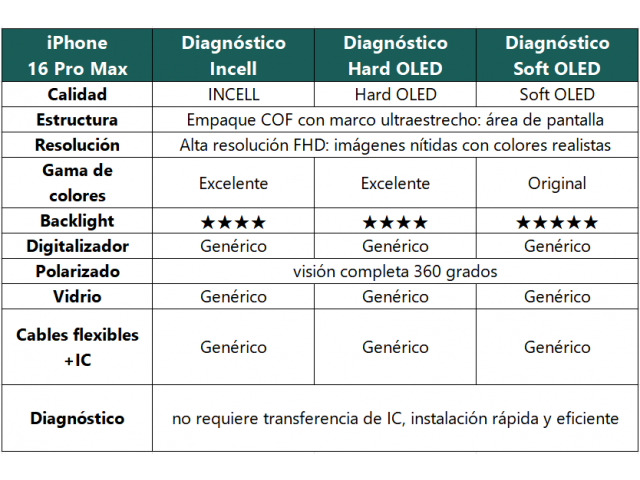 | iPhone 16 Pro Max | Diagnóstico Incell | Diagnóstico Hard OLED | Diagnóstico Soft OLED |
|---|---|---|---|
| Calidad | INCELL | Hard OLED | Soft OLED |
| Estructura | Empaque COF con marco ultraestrecho: área de pantalla | | |
| Resolución | Alta resolución FHD: imágenes nítidas con colores realistas | | |
| Gama de colores | Excelente | Excelente | Original |
| Backlight | ★★★★ | ★★★★ | ★★★★★ |
| Digitalizador | Genérico | Genérico | Genérico |
| Polarizado | visión completa 360 grados | | |
| Vidrio | Genérico | Genérico | Genérico |
| Cables flexibles +IC | Genérico | Genérico | Genérico |
| Diagnóstico | no requiere transferencia de IC, instalación rápida y eficiente | | |